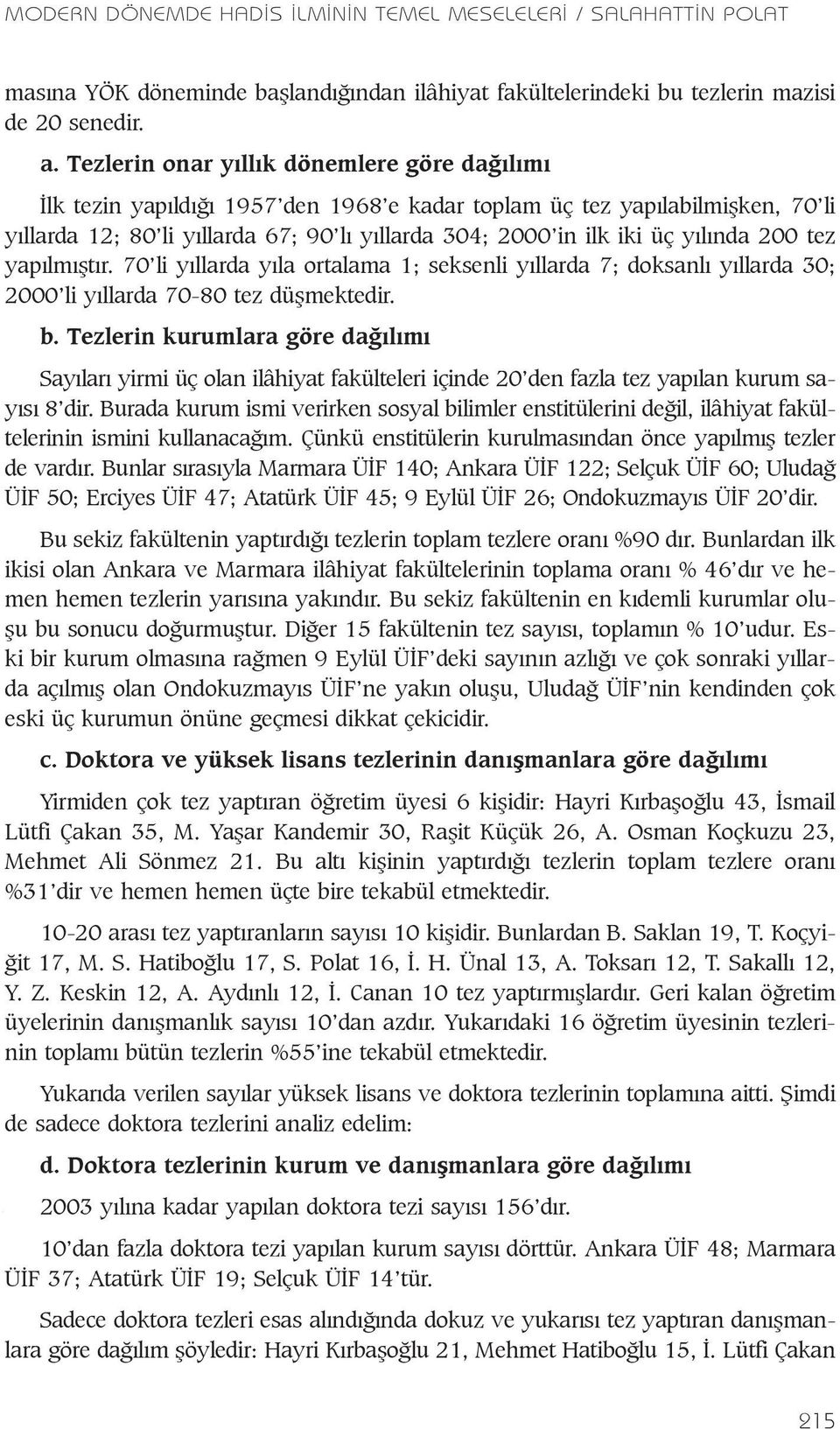 MODERN DÖNEMDE HADİS İLMİNİN TEMEL MESELELERİ / SALAHATTİN POLAT

masına YÖK döneminde başlandığından ilâhiyat fakültelerindeki bu tezlerin mazisi de 20 senedir.

a. Tezlerin onar yıllık dönemlere göre dağılımı

İlk tezin yapıldığı 1957'den 1968'e kadar toplam üç tez yapılabilmişken, 70'li yıllarda 12; 80'li yıllarda 67; 90'lı yıllarda 304; 2000'in ilk iki üç yılında 200 tez yapılmıştır. 70'li yıllarda yıla ortalama 1; seksenli yıllarda 7; doksanlı yıllarda 30; 2000'li yıllarda 70-80 tez düşmektedir.

b. Tezlerin kurumlara göre dağılımı

Sayıları yirmi üç olan ilâhiyat fakülteleri içinde 20'den fazla tez yapılan kurum sayısı 8'dir. Burada kurum ismi verirken sosyal bilimler enstitülerini değil, ilâhiyat fakültelerinin ismini kullanacağım. Çünkü enstitülerin kurulmasından önce yapılmış tezler de vardır. Bunlar sırasıyla Marmara ÜİF 140; Ankara ÜİF 122; Selçuk ÜİF 60; Uludağ ÜİF 50; Erciyes ÜİF 47; Atatürk ÜİF 45; 9 Eylül ÜİF 26; Ondokuzmayıs ÜİF 20'dir.

Bu sekiz fakültenin yaptırdığı tezlerin toplam tezlere oranı %90 dır. Bunlardan ilk ikisi olan Ankara ve Marmara ilâhiyat fakültelerinin toplama oranı % 46'dır ve hemen hemen tezlerin yarısına yakındır. Bu sekiz fakültenin en kıdemli kurumlar oluşu bu sonucu doğurmuştur. Diğer 15 fakültenin tez sayısı, toplamın % 10'udur. Eski bir kurum olmasına rağmen 9 Eylül ÜİF'deki sayının azlığı ve çok sonraki yıllarda açılmış olan Ondokuzmayıs ÜİF'ne yakın oluşu, Uludağ ÜİF'nin kendinden çok eski üç kurumun önüne geçmesi dikkat çekicidir.

c. Doktora ve yüksek lisans tezlerinin danışmanlara göre dağılımı

Yirmiden çok tez yaptıran öğretim üyesi 6 kişidir: Hayri Kırbaşoğlu 43, İsmail Lütfi Çakan 35, M. Yaşar Kandemir 30, Raşit Küçük 26, A. Osman Koçkuzu 23, Mehmet Ali Sönmez 21. Bu altı kişinin yaptırdığı tezlerin toplam tezlere oranı %31'dir ve hemen hemen üçte bire tekabül etmektedir.

10-20 arası tez yaptıranların sayısı 10 kişidir. Bunlardan B. Saklan 19, T. Koçyiğit 17, M. S. Hatiboğlu 17, S. Polat 16, İ. H. Ünal 13, A. Toksarı 12, T. Sakallı 12, Y. Z. Keskin 12, A. Aydınlı 12, İ. Canan 10 tez yaptırmışlardır. Geri kalan öğretim üyelerinin danışmanlık sayısı 10'dan azdır. Yukarıdaki 16 öğretim üyesinin tezlerinin toplamı bütün tezlerin %55'ine tekabül etmektedir.

Yukarıda verilen sayılar yüksek lisans ve doktora tezlerinin toplamına aitti. Şimdi de sadece doktora tezlerini analiz edelim:

d. Doktora tezlerinin kurum ve danışmanlara göre dağılımı

2003 yılına kadar yapılan doktora tezi sayısı 156'dır.

10'dan fazla doktora tezi yapılan kurum sayısı dörttür. Ankara ÜİF 48; Marmara ÜİF 37; Atatürk ÜİF 19; Selçuk ÜİF 14'tür.

Sadece doktora tezleri esas alındığında dokuz ve yukarısı tez yaptıran danışmanlara göre dağılım şöyledir: Hayri Kırbaşoğlu 21, Mehmet Hatiboğlu 15, İ. Lütfi Çakan

215